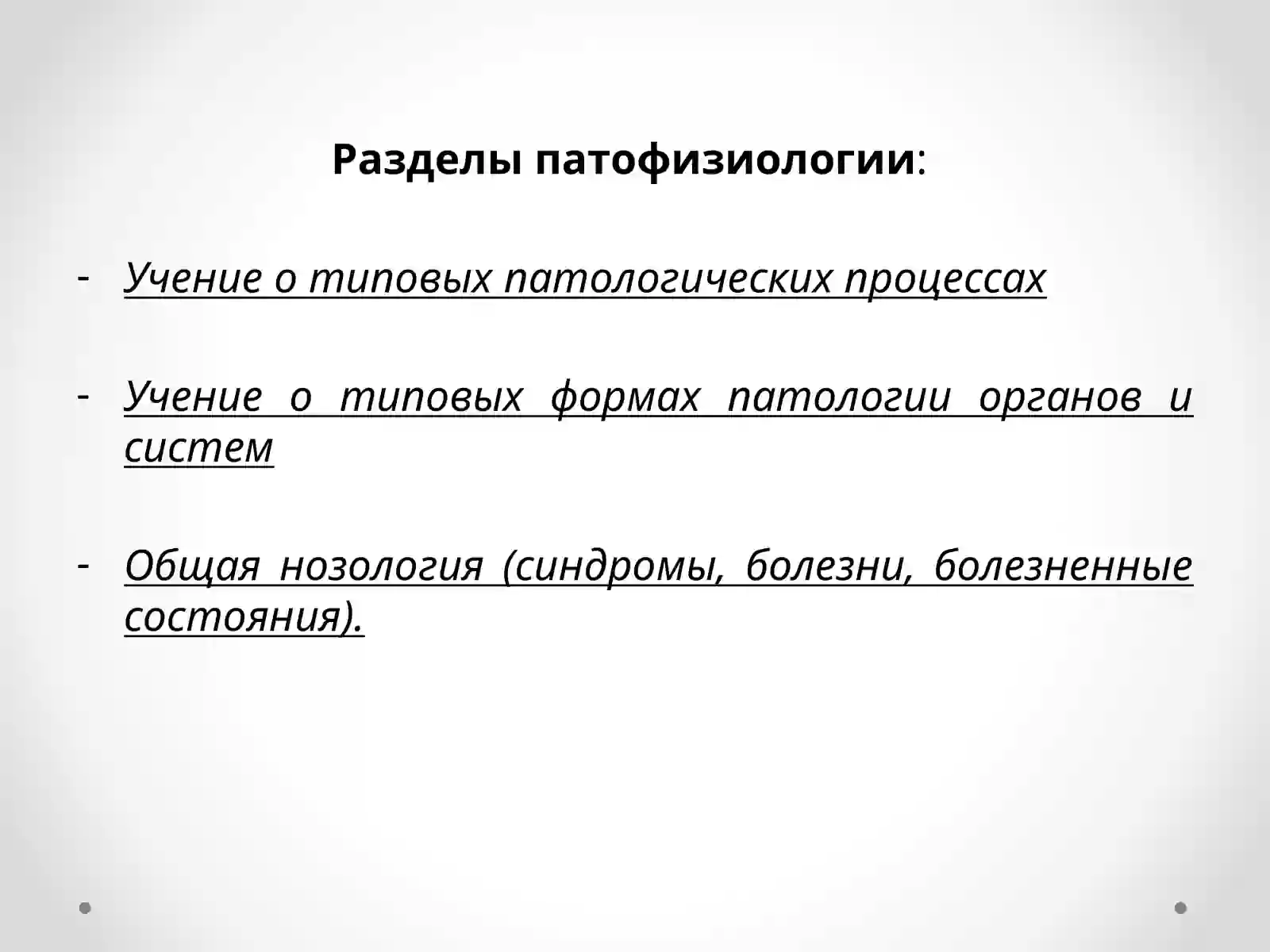 Разделы патофизиологии:

- Учение о типовых патологических процессах

- Учение о типовых формах патологии органов и систем

- Общая нозология (синдромы, болезни, болезненные состояния).